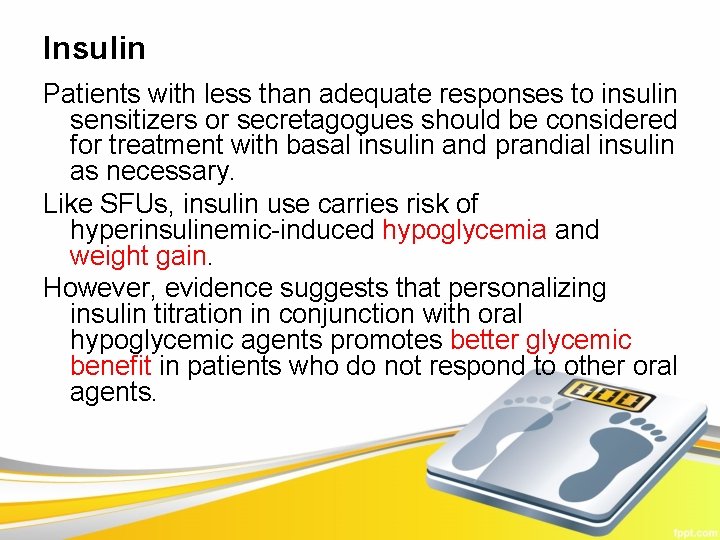 Insulin

Patients with less than adequate responses to insulin sensitizers or secretagogues should be considered for treatment with basal insulin and prandial insulin as necessary.

Like SFUs, insulin use carries risk of hyperinsulinemic-induced hypoglycemia and weight gain.

However, evidence suggests that personalizing insulin titration in conjunction with oral hypoglycemic agents promotes better glycemic benefit in patients who do not respond to other oral agents.

000

fppt.com